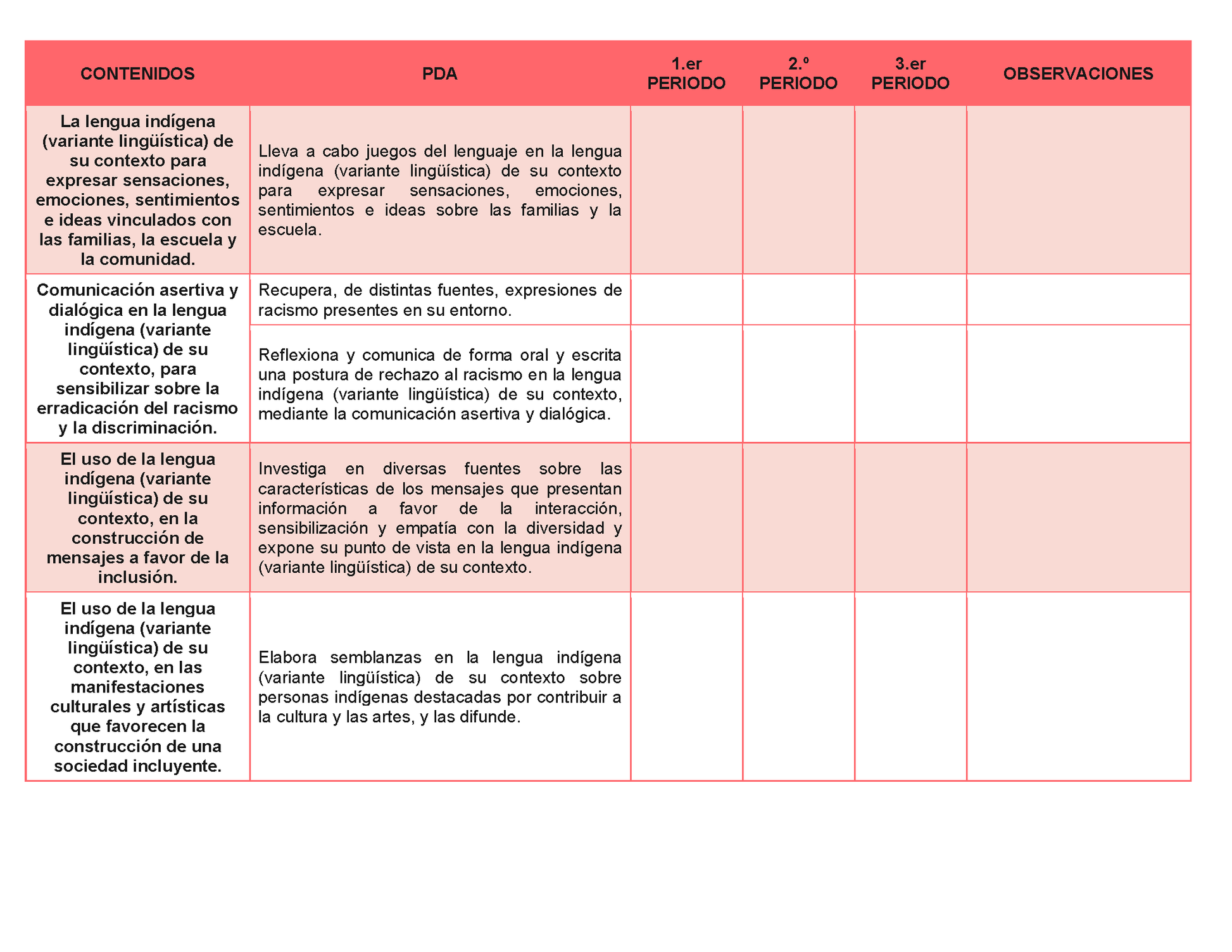 | CONTENIDOS | PDA | 1.er PERIODO | 2.º PERIODO | 3.er PERIODO | OBSERVACIONES |
|---|---|---|---|---|---|
| La lengua indígena (variante lingüística) de su contexto para expresar sensaciones, emociones, sentimientos e ideas vinculados con las familias, la escuela y la comunidad. | Lleva a cabo juegos del lenguaje en la lengua indígena (variante lingüística) de su contexto para expresar sensaciones, emociones, sentimientos e ideas sobre las familias y la escuela. | | | | |
| Comunicación asertiva y dialógica en la lengua indígena (variante lingüística) de su contexto, para sensibilizar sobre la erradicación del racismo y la discriminación. | Recupera, de distintas fuentes, expresiones de racismo presentes en su entorno. | | | | |
| | Reflexiona y comunica de forma oral y escrita una postura de rechazo al racismo en la lengua indígena (variante lingüística) de su contexto, mediante la comunicación asertiva y dialógica. | | | | |
| El uso de la lengua indígena (variante lingüística) de su contexto, en la construcción de mensajes a favor de la inclusión. | Investiga en diversas fuentes sobre las características de los mensajes que presentan información a favor de la interacción, sensibilización y empatía con la diversidad y expone su punto de vista en la lengua indígena (variante lingüística) de su contexto. | | | | |
| El uso de la lengua indígena (variante lingüística) de su contexto, en las manifestaciones culturales y artísticas que favorecen la construcción de una sociedad incluyente. | Elabora semblanzas en la lengua indígena (variante lingüística) de su contexto sobre personas indígenas destacadas por contribuir a la cultura y las artes, y las difunde. | | | | |